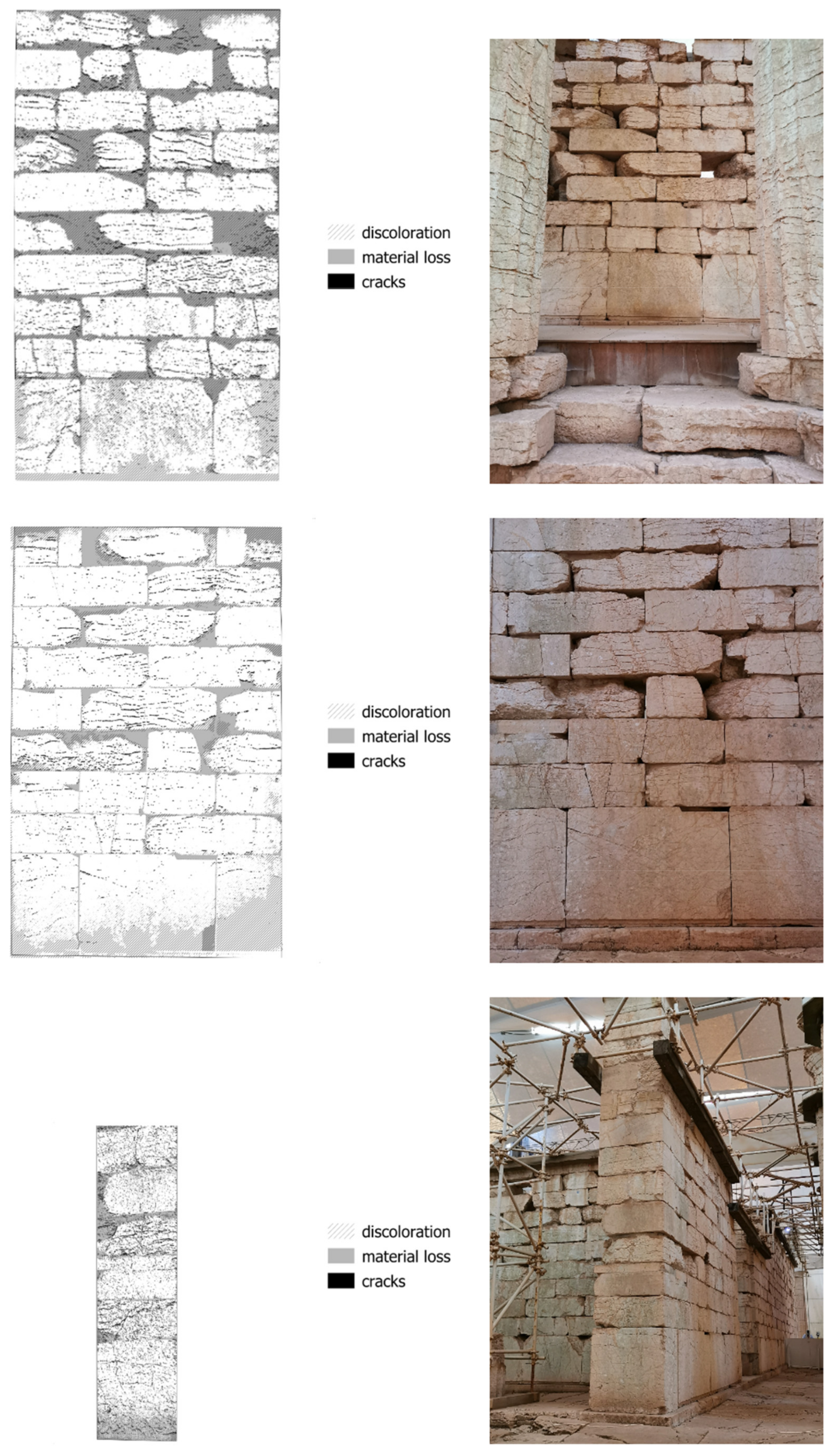 discoloration
material loss
cracks

discoloration
material loss
cracks

discoloration
material loss
cracks